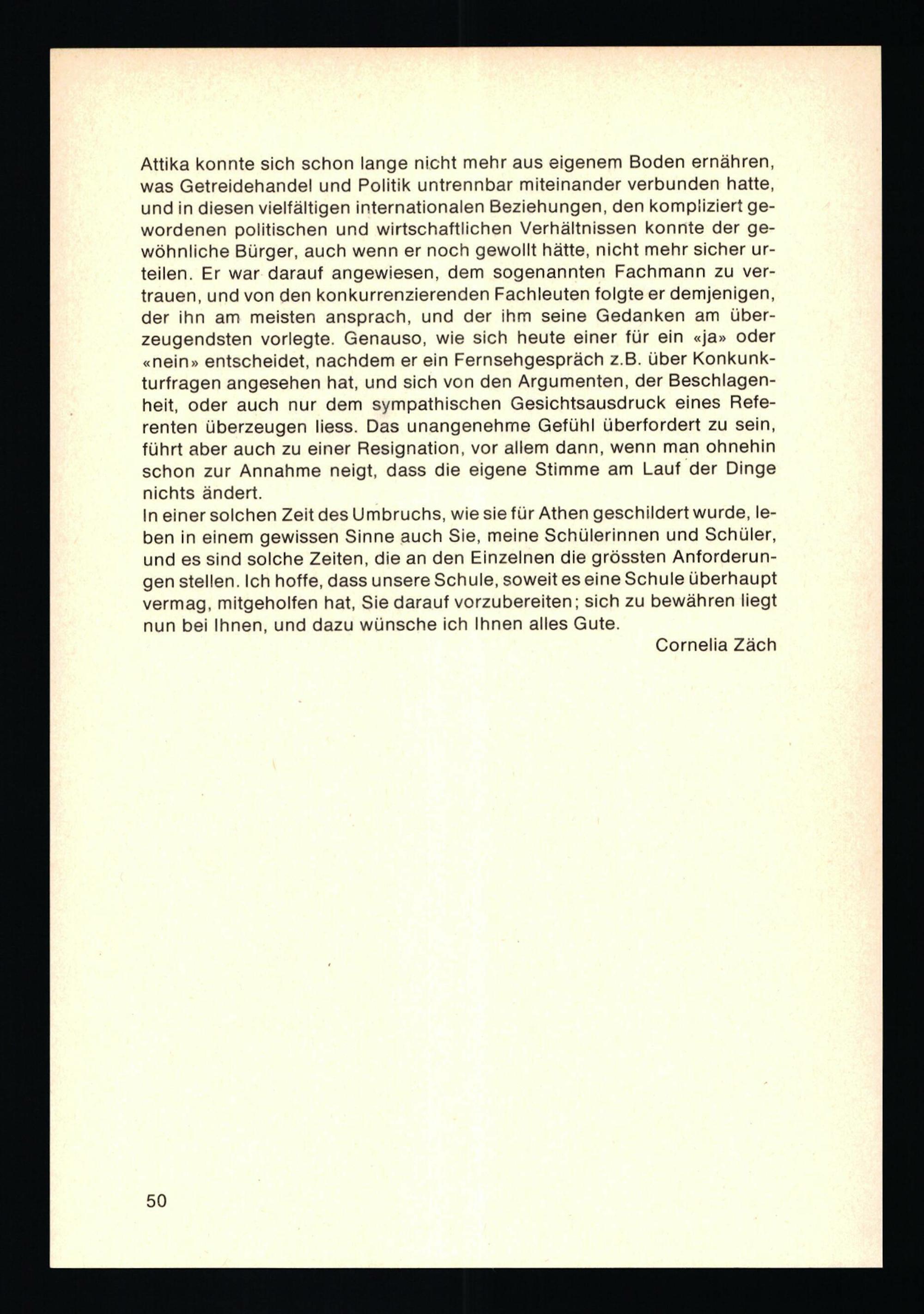 Attika konnte sich schon lange nicht mehr aus eigenem Boden ernähren, was Getreidehandel und Politik untrennbar miteinander verbunden hatte, und in diesen vielfältigen internationalen Beziehungen, den kompliziert gewordenen politischen und wirtschaftlichen Verhältnissen konnte der gewöhnliche Bürger, auch wenn er noch gewollt hätte, nicht mehr sicher urteilen. Er war darauf angewiesen, dem sogenannten Fachmann zu vertrauen, und von den konkurrenzierenden Fachleuten folgte er demjenigen, der ihn am meisten ansprach, und der ihm seine Gedanken am überzeugendsten vorlegte. Genauso, wie sich heute einer für ein «ja» oder «nein» entscheidet, nachdem er ein Fernsehgespräch z.B. über Konkunkturfragen angesehen hat, und sich von den Argumenten, der Beschlagenheit, oder auch nur dem sympathischen Gesichtsausdruck eines Referenten überzeugen liess. Das unangenehme Gefühl überfordert zu sein, führt aber auch zu einer Resignation, vor allem dann, wenn man ohnehin schon zur Annahme neigt, dass die eigene Stimme am Lauf der Dinge nichts ändert.
In einer solchen Zeit des Umbruchs, wie sie für Athen geschildert wurde, leben in einem gewissen Sinne auch Sie, meine Schülerinnen und Schüler, und es sind solche Zeiten, die an den Einzelnen die grössten Anforderungen stellen. Ich hoffe, dass unsere Schule, soweit es eine Schule überhaupt vermag, mitgeholfen hat, Sie darauf vorzubereiten; sich zu bewähren liegt nun bei Ihnen, und dazu wünsche ich Ihnen alles Gute.
Cornelia Zäch

50